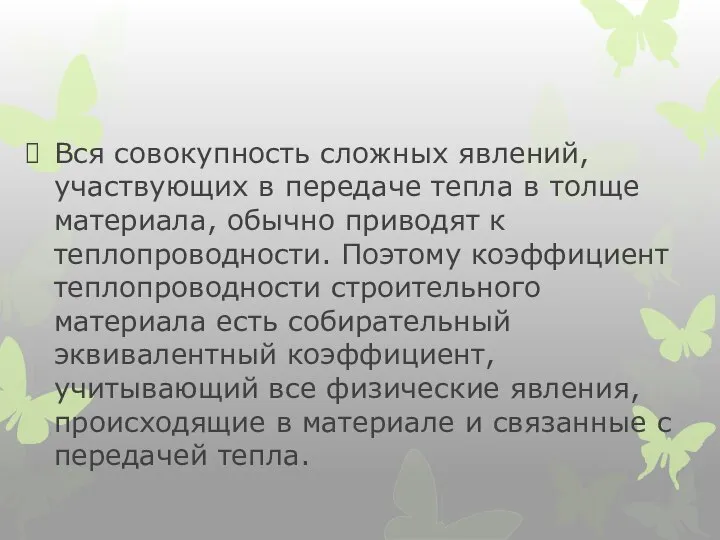 Вся совокупность сложных явлений, участвующих в передаче тепла в толще материала, обычно приводят к теплопроводности. Поэтому коэффициент теплопроводности строительного материала есть собирательный эквивалентный коэффициент, учитывающий все физические явления, происходящие в материале и связанные с передачей тепла.